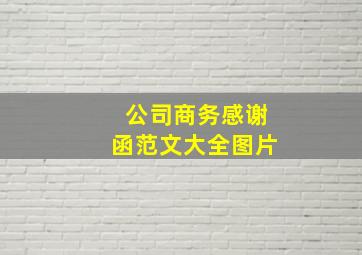 公司商务感谢函范文大全图片